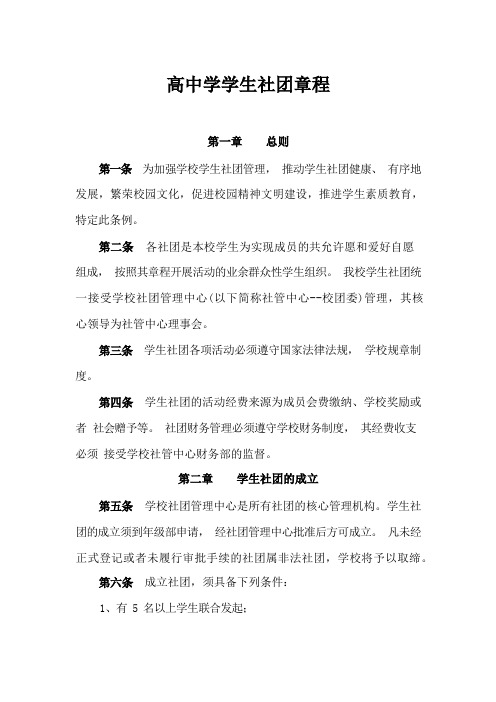 高中学学生社团章程

第一章　　总则

第一条　为加强学校学生社团管理， 推动学生社团健康、 有序地发展，繁荣校园文化，促进校园精神文明建设，推进学生素质教育，特定此条例。

第二条　各社团是本校学生为实现成员的共允许愿和爱好自愿组成， 按照其章程开展活动的业余群众性学生组织。 我校学生社团统一接受学校社团管理中心(以下简称社管中心--校团委)管理，其核心领导为社管中心理事会。

第三条　学生社团各项活动必须遵守国家法律法规， 学校规章制度。

第四条　学生社团的活动经费来源为成员会费缴纳、学校奖励或者 社会赠予等。 社团财务管理必须遵守学校财务制度， 其经费收支必须 接受学校社管中心财务部的监督。

第二章　　学生社团的成立

第五条　学校社团管理中心是所有社团的核心管理机构。学生社团的成立须到年级部申请， 经社团管理中心批准后方可成立。 凡未经正式登记或者未履行审批手续的社团属非法社团，学校将予以取缔。

第六条　成立社团，须具备下列条件：

1、有 5 名以上学生联合发起；